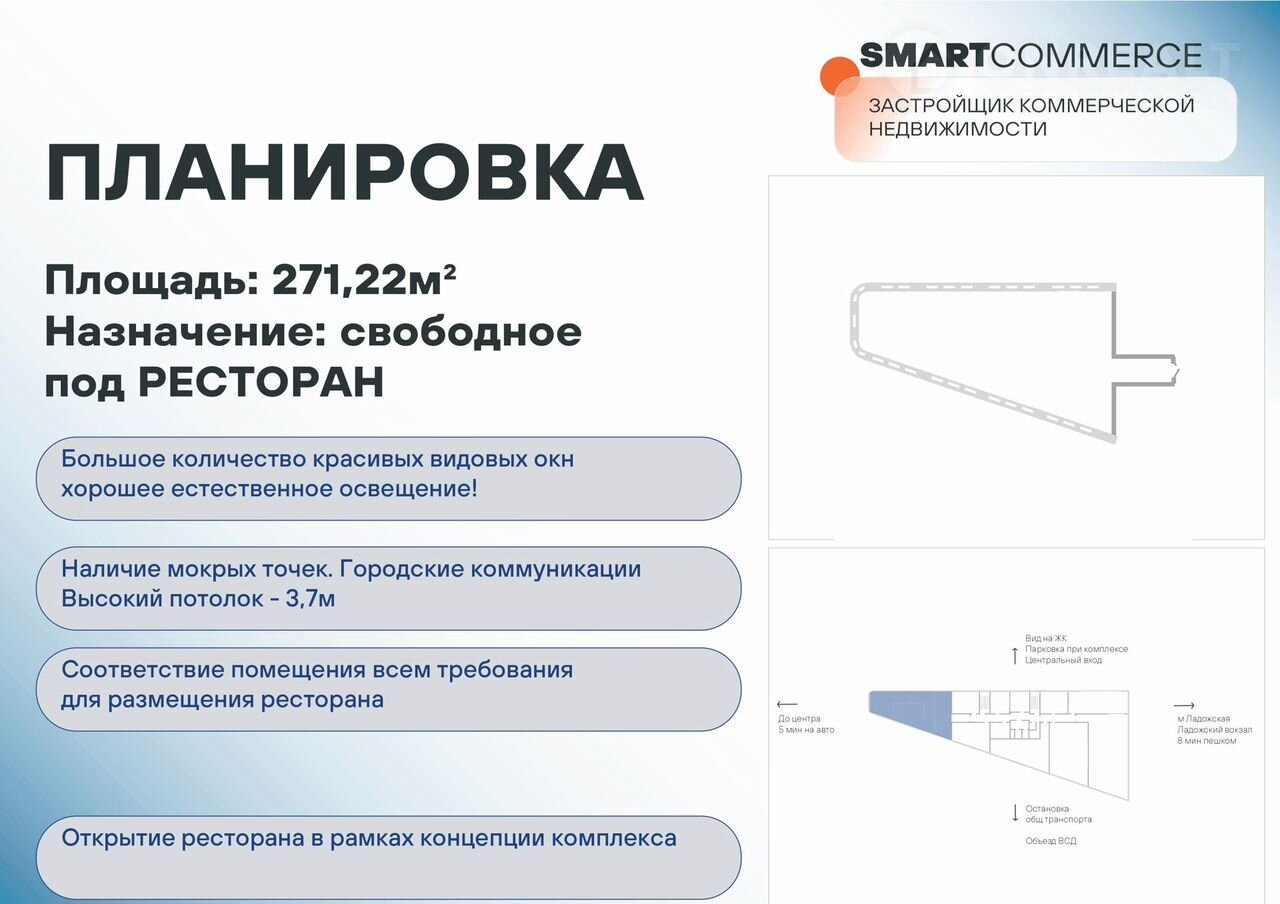 SMARTCOMMERCE
ЗАСТРОЙЩИК КОММЕРЧЕСКОЙ НЕДВИЖИМОСТИ

ПЛАНИРОВКА

Площадь: 271,22м²
Назначение: свободное под РЕСТОРАН

Большое количество красивых видовых окн хорошее естественное освещение!

Наличие мокрых точек. Городские коммуникации
Высокий потолок - 3,7м

Соответствие помещения всем требования для размещения ресторана

Открытие ресторана в рамках концепции комплекса

Вид на ЖК
Парковка при комплексе
Центральный вход

До центра
5 мин на авто

м Ладожская
Ладожский вокзал
8 мин пешком

Остановка
общ транспорта

Объезд ВСД